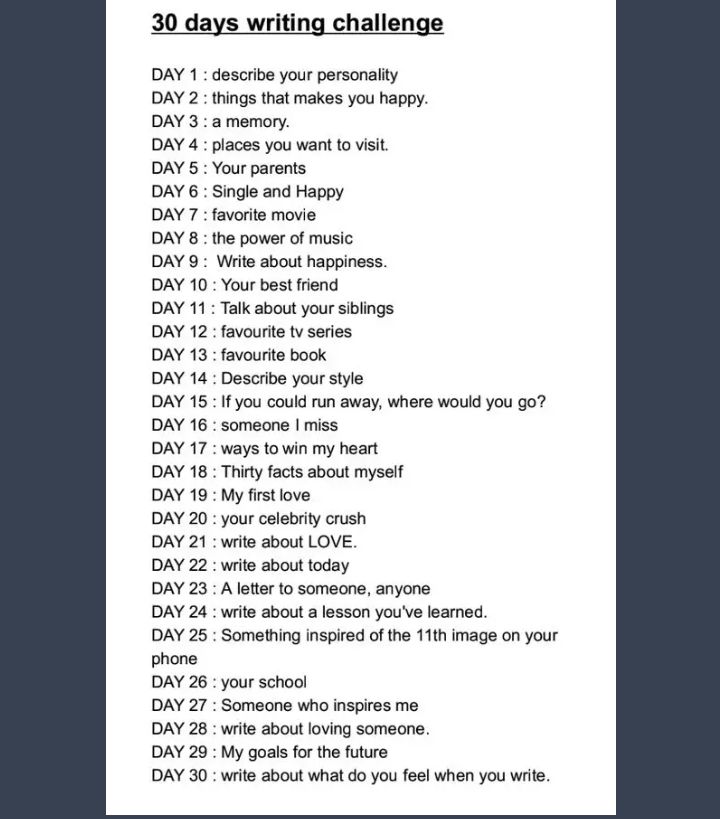 30 days writing challenge

DAY 1 : describe your personality
DAY 2 : things that makes you happy.
DAY 3 : a memory.
DAY 4 : places you want to visit.
DAY 5 : Your parents
DAY 6 : Single and Happy
DAY 7 : favorite movie
DAY 8 : the power of music
DAY 9 : Write about happiness.
DAY 10 : Your best friend
DAY 11 : Talk about your siblings
DAY 12 : favourite tv series
DAY 13 : favourite book
DAY 14 : Describe your style
DAY 15 : If you could run away, where would you go?
DAY 16 : someone I miss
DAY 17 : ways to win my heart
DAY 18 : Thirty facts about myself
DAY 19 : My first love
DAY 20 : your celebrity crush
DAY 21 : write about LOVE.
DAY 22 : write about today
DAY 23 : A letter to someone, anyone
DAY 24 : write about a lesson you've learned.
DAY 25 : Something inspired of the 11th image on your phone
DAY 26 : your school
DAY 27 : Someone who inspires me
DAY 28 : write about loving someone.
DAY 29 : My goals for the future
DAY 30 : write about what do you feel when you write.